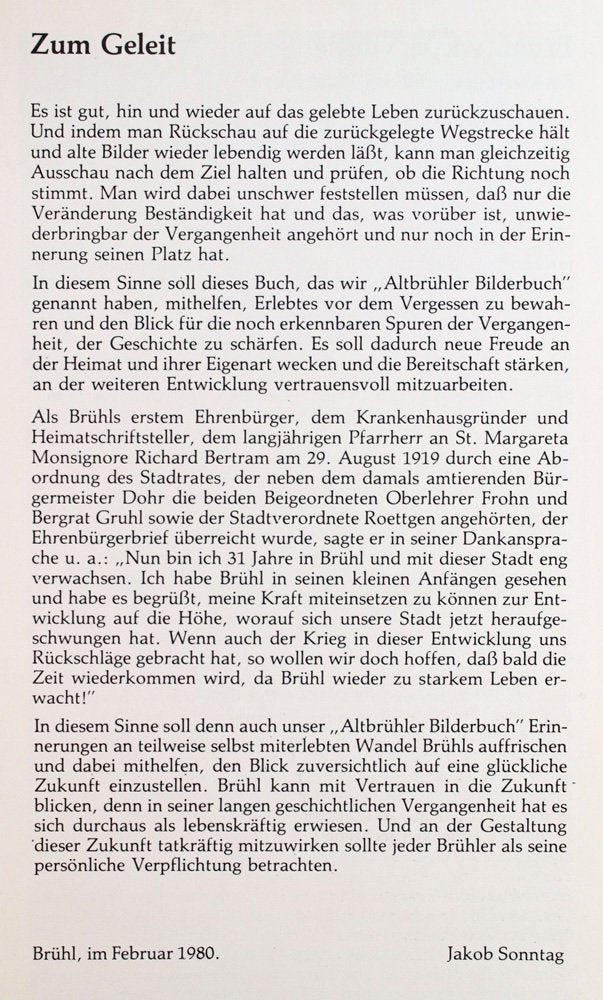 Zum Geleit

Es ist gut, hin und wieder auf das gelebte Leben zurückzuschauen. Und indem man Rückschau auf die zurückgelegte Wegstrecke hält und alte Bilder wieder lebendig werden läßt, kann man gleichzeitig Ausschau nach dem Ziel halten und prüfen, ob die Richtung noch stimmt. Man wird dabei unschwer feststellen müssen, daß nur die Veränderung Beständigkeit hat und das, was vorüber ist, unwiederbringbar der Vergangenheit angehört und nur noch in der Erinnerung seinen Platz hat.

In diesem Sinne soll dieses Buch, das wir „Altbrühler Bilderbuch" genannt haben, mithelfen, Erlebtes vor dem Vergessen zu bewahren und den Blick für die noch erkennbaren Spuren der Vergangenheit, der Geschichte zu schärfen. Es soll dadurch neue Freude an der Heimat und ihrer Eigenart wecken und die Bereitschaft stärken, an der weiteren Entwicklung vertrauensvoll mitzuarbeiten.

Als Brühls erstem Ehrenbürger, dem Krankenhausgründer und Heimatschriftsteller, dem langjährigen Pfarrherr an St. Margareta Monsignore Richard Bertram am 29. August 1919 durch eine Abordnung des Stadtrates, der neben dem damals amtierenden Bürgermeister Dohr die beiden Beigeordneten Oberlehrer Frohn und Bergrat Gruhl sowie der Stadtverordnete Roettgen angehörten, der Ehrenbürgerbrief überreicht wurde, sagte er in seiner Dankansprache u. a.: „Nun bin ich 31 Jahre in Brühl und mit dieser Stadt eng verwachsen. Ich habe Brühl in seinen kleinen Anfängen gesehen und habe es begrüßt, meine Kraft miteinsetzen zu können zur Entwicklung auf die Höhe, worauf sich unsere Stadt jetzt heraufgeschwungen hat. Wenn auch der Krieg in dieser Entwicklung uns Rückschläge gebracht hat, so wollen wir doch hoffen, daß bald die Zeit wiederkommen wird, da Brühl wieder zu starkem Leben erwacht!"

In diesem Sinne soll denn auch unser „Altbrühler Bilderbuch" Erinnerungen an teilweise selbst miterlebten Wandel Brühls auffrischen und dabei mithelfen, den Blick zuversichtlich auf eine glückliche Zukunft einzustellen. Brühl kann mit Vertrauen in die Zukunft blicken, denn in seiner langen geschichtlichen Vergangenheit hat es sich durchaus als lebenskräftig erwiesen. Und an der Gestaltung dieser Zukunft tatkräftig mitzuwirken sollte jeder Brühler als seine persönliche Verpflichtung betrachten.

Brühl, im Februar 1980.

Jakob Sonntag